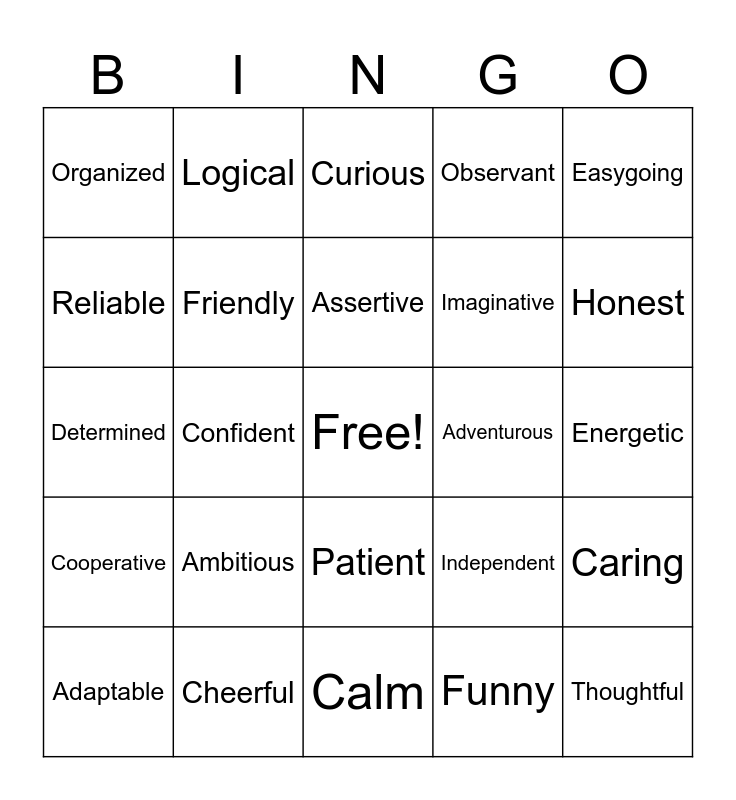 | B | I | N | G | O |
|---|---|---|---|---|
| Organized | Logical | Curious | Observant | Easygoing |
| Reliable | Friendly | Assertive | Imaginative | Honest |
| Determined | Confident | Free! | Adventurous | Energetic |
| Cooperative | Ambitious | Patient | Independent | Caring |
| Adaptable | Cheerful | Calm | Funny | Thoughtful |